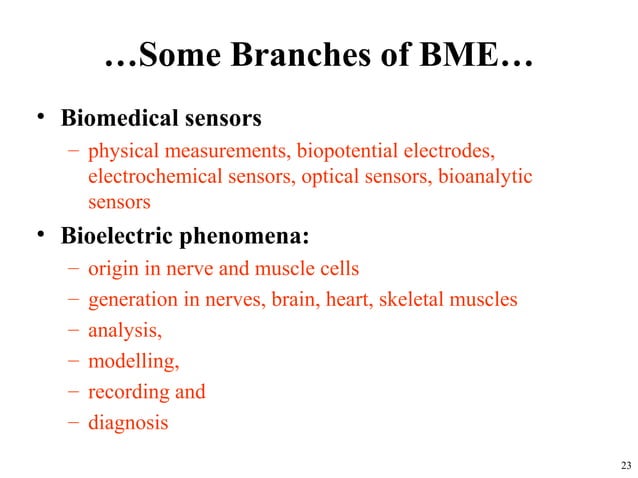 …Some Branches of BME…

• Biomedical sensors
– physical measurements, biopotential electrodes, electrochemical sensors, optical sensors, bioanalytic sensors

• Bioelectric phenomena:
– origin in nerve and muscle cells
– generation in nerves, brain, heart, skeletal muscles
– analysis,
– modelling,
– recording and
– diagnosis

23